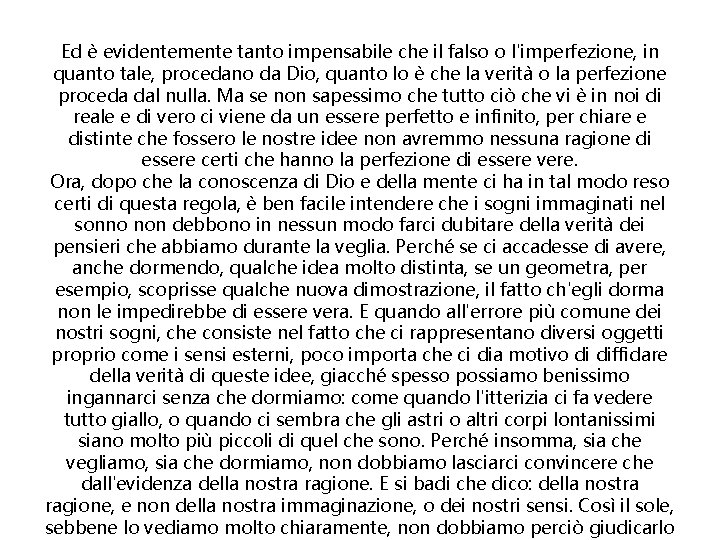 Ed è evidentemente tanto impensabile che il falso o l'imperfezione, in quanto tale, procedano da Dio, quanto lo è che la verità o la perfezione proceda dal nulla. Ma se non sapessimo che tutto ciò che vi è in noi di reale e di vero ci viene da un essere perfetto e infinito, per chiare e distinte che fossero le nostre idee non avremmo nessuna ragione di essere certi che hanno la perfezione di essere vere.
Ora, dopo che la conoscenza di Dio e della mente ci ha in tal modo reso certi di questa regola, è ben facile intendere che i sogni immaginati nel sonno non debbono in nessun modo farci dubitare della verità dei pensieri che abbiamo durante la veglia. Perché se ci accadesse di avere, anche dormendo, qualche idea molto distinta, se un geometra, per esempio, scoprisse qualche nuova dimostrazione, il fatto ch'egli dorma non le impedirebbe di essere vera. E quando all'errore più comune dei nostri sogni, che consiste nel fatto che ci rappresentano diversi oggetti proprio come i sensi esterni, poco importa che ci dia motivo di diffidare della verità di queste idee, giacché spesso possiamo benissimo ingannarci senza che dormiamo: come quando l'itterizia ci fa vedere tutto giallo, o quando ci sembra che gli astri o altri corpi lontanissimi siano molto più piccoli di quel che sono. Perché insomma, sia che vegliamo, sia che dormiamo, non dobbiamo lasciarci convincere che dall'evidenza della nostra ragione. E si badi che dico: della nostra ragione, e non della nostra immaginazione, o dei nostri sensi. Così il sole, sebbene lo vediamo molto chiaramente, non dobbiamo perciò giudicarlo